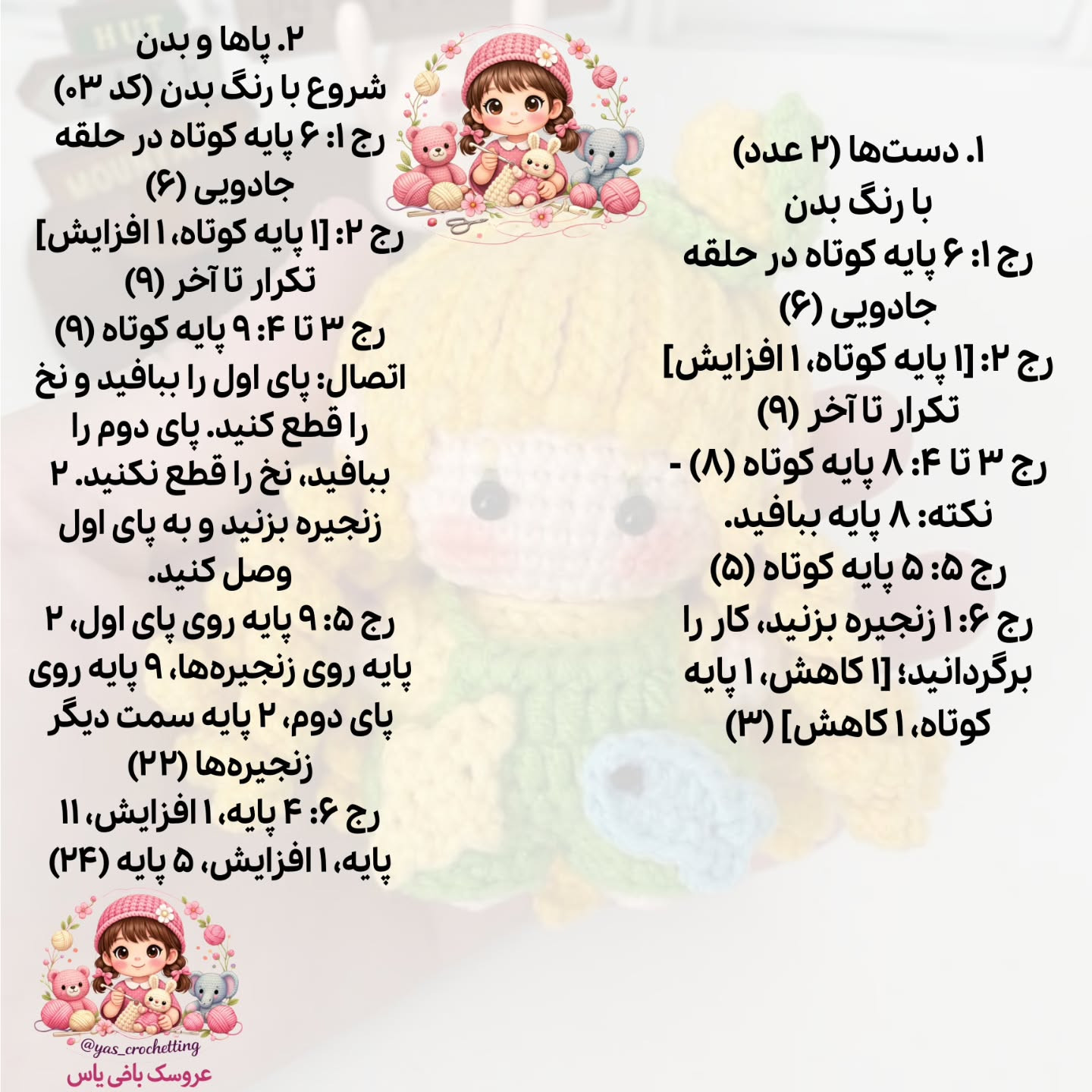 ۱. دست‌ها (۲ عدد)
با رنگ بدن
رج ۱: ۶ پایه کوتاه در حلقه جادویی (۶)
رج ۲: [۱ پایه کوتاه، ۱ افزایش] تکرار تا آخر (۹)
رج ۳ تا ۴: ۸ پایه کوتاه (۸) - نکته: ۸ پایه ببافید.
رج ۵: ۵ پایه کوتاه (۵)
رج ۶: ۱ زنجیره بزنید، کار را برگردانید؛ [۱ کاهش، ۱ پایه کوتاه، ۱ کاهش] (۳)

۲. پاها و بدن
شروع با رنگ بدن (کد ۰۳)
رج ۱: ۶ پایه کوتاه در حلقه جادویی (۶)
رج ۲: [۱ پایه کوتاه، ۱ افزایش] تکرار تا آخر (۹)
رج ۳ تا ۴: ۹ پایه کوتاه (۹)
اتصال: پای اول را ببافید و نخ را قطع کنید. پای دوم را ببافید، نخ را قطع نکنید. ۲ زنجیره بزنید و به پای اول وصل کنید.
رج ۵: ۹ پایه روی پای اول، ۲ پایه روی زنجیره‌ها، ۹ پایه روی پای دوم، ۲ پایه سمت دیگر زنجیره‌ها (۲۲)
رج ۶: ۴ پایه، ۱ افزایش، ۱۱ پایه، ۱ افزایش، ۵ پایه (۲۴)

@yas_crochetting
عروسک بافی یاس